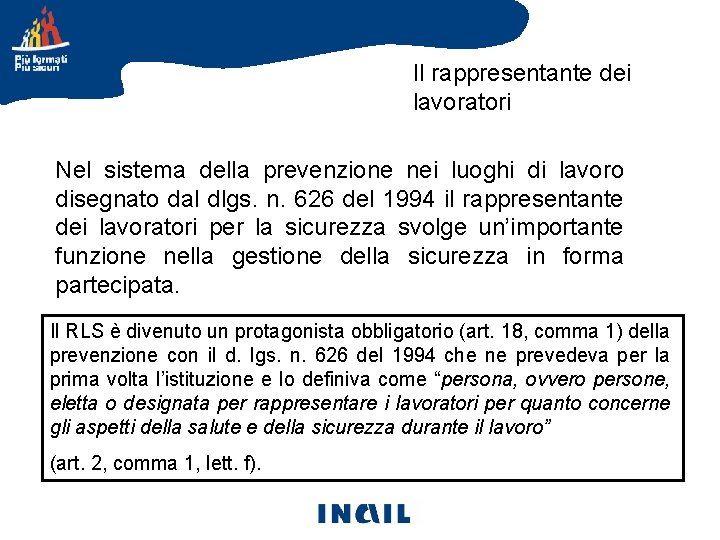 Più formati
Più sicuri

Il rappresentante dei lavoratori

Nel sistema della prevenzione nei luoghi di lavoro disegnato dal dlgs. n. 626 del 1994 il rappresentante dei lavoratori per la sicurezza svolge un'importante funzione nella gestione della sicurezza in forma partecipata.

Il RLS è divenuto un protagonista obbligatorio (art. 18, comma 1) della prevenzione con il d. lgs. n. 626 del 1994 che ne prevedeva per la prima volta l'istituzione e lo definiva come "persona, ovvero persone, eletta o designata per rappresentare i lavoratori per quanto concerne gli aspetti della salute e della sicurezza durante il lavoro"

(art. 2, comma 1, lett. f).

INAIL